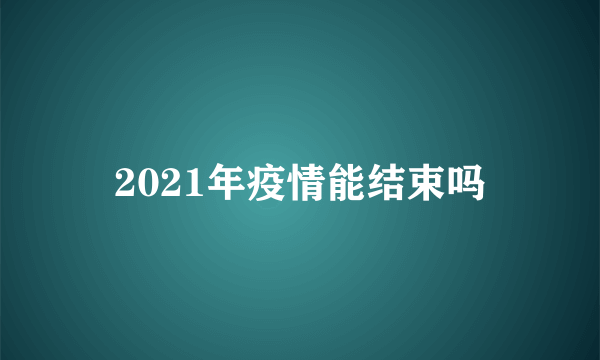 2021年疫情能结束吗